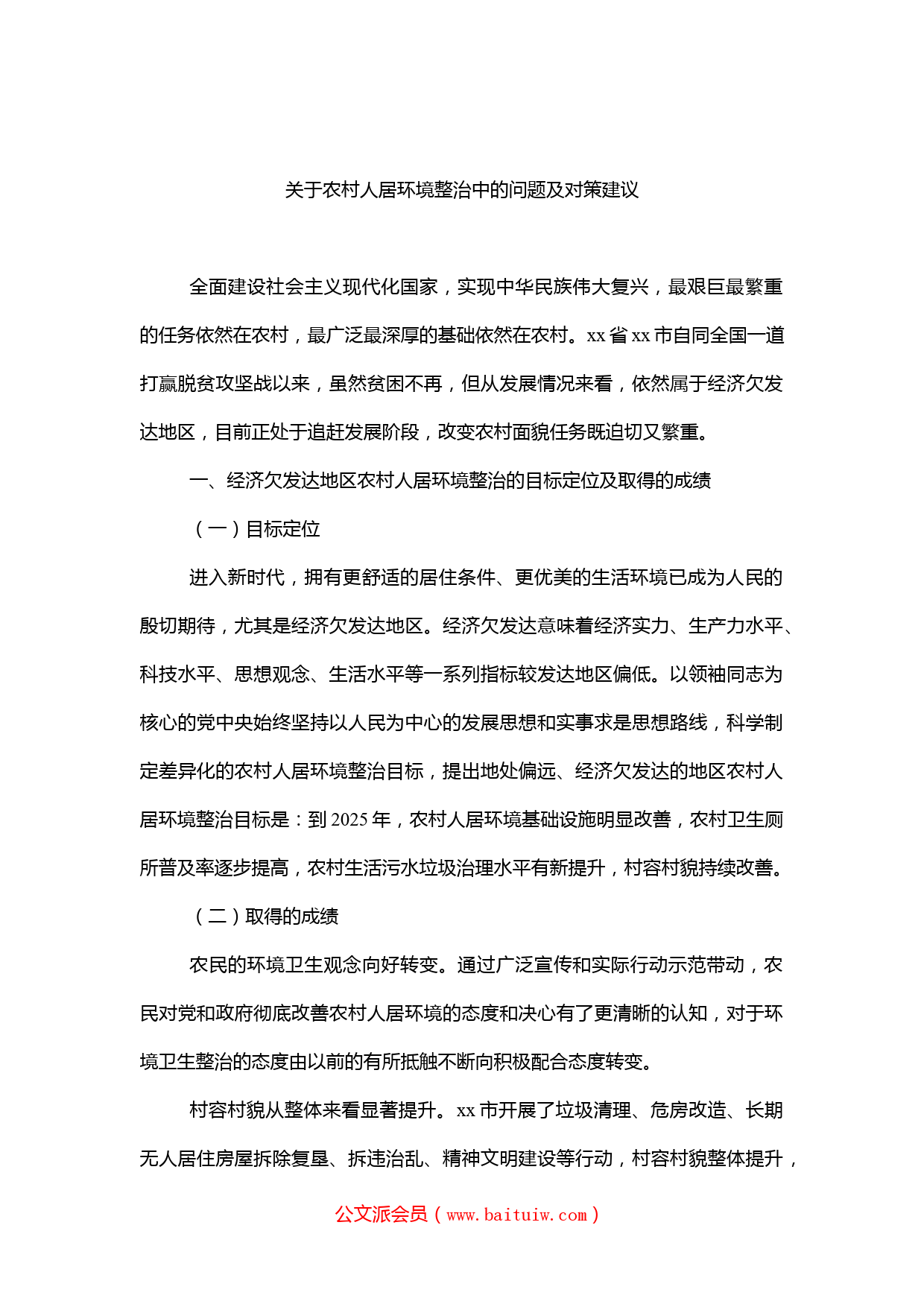 关于农村人居环境整治中的问题及对策建议

全面建设社会主义现代化国家，实现中华民族伟大复兴，最艰巨最繁重的任务依然在农村，最广泛最深厚的基础依然在农村。xx 省 xx 市自同全国一道打赢脱贫攻坚战以来，虽然贫困不再，但从发展情况来看，依然属于经济欠发达地区，目前正处于追赶发展阶段，改变农村面貌任务既迫切又繁重。

一、经济欠发达地区农村人居环境整治的目标定位及取得的成绩

（一）目标定位

进入新时代，拥有更舒适的居住条件、更优美的生活环境已成为人民的殷切期待，尤其是经济欠发达地区。经济欠发达意味着经济实力、生产力水平、科技水平、思想观念、生活水平等一系列指标较发达地区偏低。以领袖同志为核心的党中央始终坚持以人民为中心的发展思想和实事求是思想路线，科学制定差异化的农村人居环境整治目标，提出地处偏远、经济欠发达的地区农村人居环境整治目标是：到 2025 年，农村人居环境基础设施明显改善，农村卫生厕所普及率逐步提高，农村生活污水垃圾治理水平有新提升，村容村貌持续改善。

（二）取得的成绩

农民的环境卫生观念向好转变。通过广泛宣传和实际行动示范带动，农民对党和政府彻底改善农村人居环境的态度和决心有了更清晰的认知，对于环境卫生整治的态度由以前的有所抵触不断向积极配合态度转变。

村容村貌从整体来看显著提升。xx 市开展了垃圾清理、危房改造、长期无人居住房屋拆除复垦、拆违治乱、精神文明建设等行动，村容村貌整体提升，

公文派会员（www.baituiw.com）